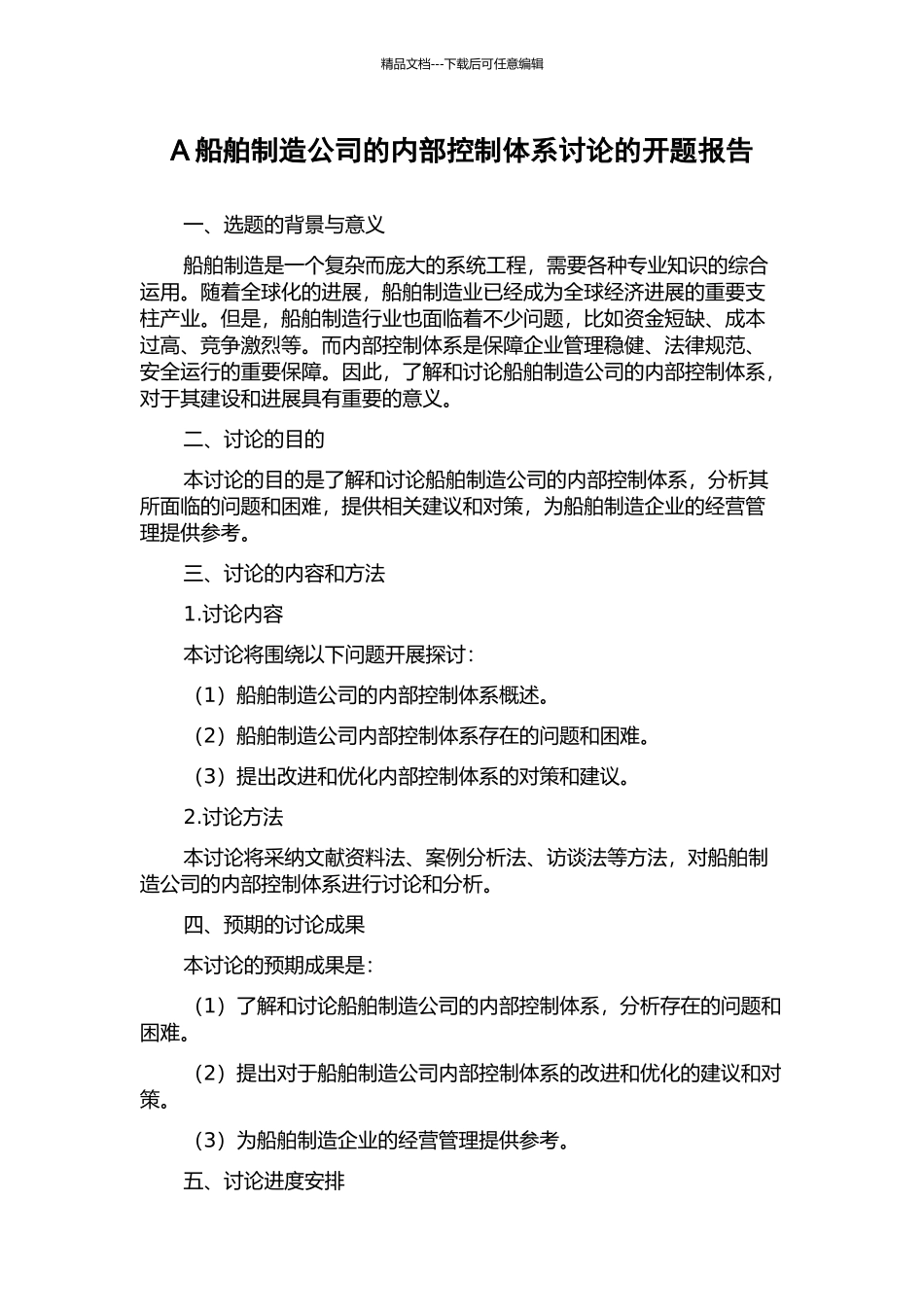 精品文档---下载后可任意编辑

A 船舶制造公司的内部控制体系讨论的开题报告

一、选题的背景与意义

船舶制造是一个复杂而庞大的系统工程，需要各种专业知识的综合运用。随着全球化的进展，船舶制造业已经成为全球经济进展的重要支柱产业。但是，船舶制造行业也面临着不少问题，比如资金短缺、成本过高、竞争激烈等。而内部控制体系是保障企业管理稳健、法律规范、安全运行的重要保障。因此，了解和讨论船舶制造公司的内部控制体系，对于其建设和进展具有重要的意义。

二、讨论的目的

本讨论的目的是了解和讨论船舶制造公司的内部控制体系，分析其所面临的问题和困难，提供相关建议和对策，为船舶制造企业的经营管理提供参考。

三、讨论的内容和方法

1.讨论内容

本讨论将围绕以下问题开展探讨：

（1）船舶制造公司的内部控制体系概述。

（2）船舶制造公司内部控制体系存在的问题和困难。

（3）提出改进和优化内部控制体系的对策和建议。

2.讨论方法

本讨论将采纳文献资料法、案例分析法、访谈法等方法，对船舶制造公司的内部控制体系进行讨论和分析。

四、预期的讨论成果

本讨论的预期成果是：

（1）了解和讨论船舶制造公司的内部控制体系，分析存在的问题和困难。

（2）提出对于船舶制造公司内部控制体系的改进和优化的建议和对策。

（3）为船舶制造企业的经营管理提供参考。

五、讨论进度安排